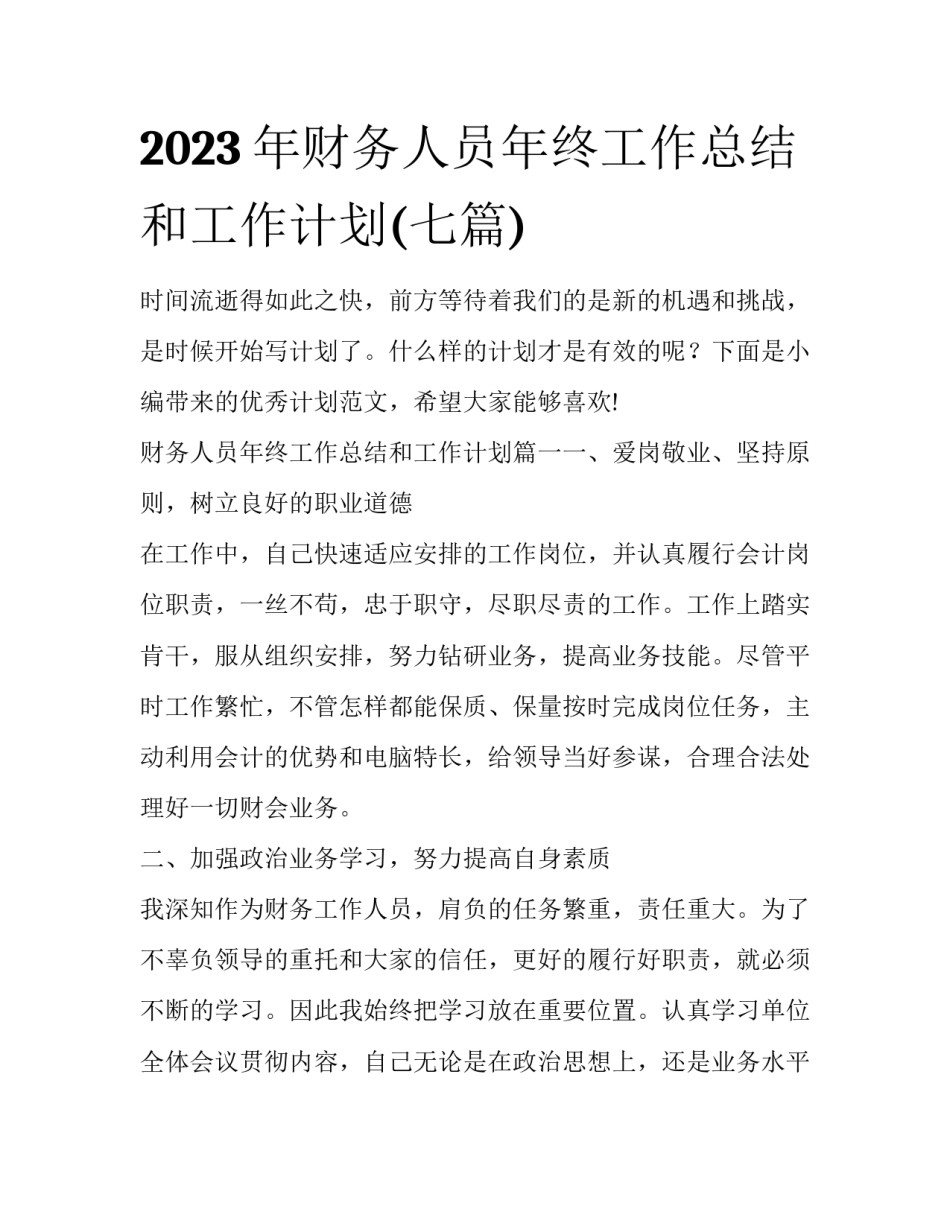 2023 年财务人员年终工作总结和工作计划(七篇)

时间流逝得如此之快，前方等待着我们的是新的机遇和挑战，是时候开始写计划了。什么样的计划才是有效的呢？下面是小编带来的优秀计划范文，希望大家能够喜欢!

财务人员年终工作总结和工作计划篇一一、爱岗敬业、坚持原则，树立良好的职业道德

在工作中，自己快速适应安排的工作岗位，并认真履行会计岗位职责，一丝不苟，忠于职守，尽职尽责的工作。工作上踏实肯干，服从组织安排，努力钻研业务，提高业务技能。尽管平时工作繁忙，不管怎样都能保质、保量按时完成岗位任务，主动利用会计的优势和电脑特长，给领导当好参谋，合理合法处理好一切财会业务。

二、加强政治业务学习，努力提高自身素质

我深知作为财务工作人员，肩负的任务繁重，责任重大。为了不辜负领导的重托和大家的信任，更好的履行好职责，就必须不断的学习。因此我始终把学习放在重要位置。认真学习单位全体会议贯彻内容，自己无论是在政治思想上，还是业务水平